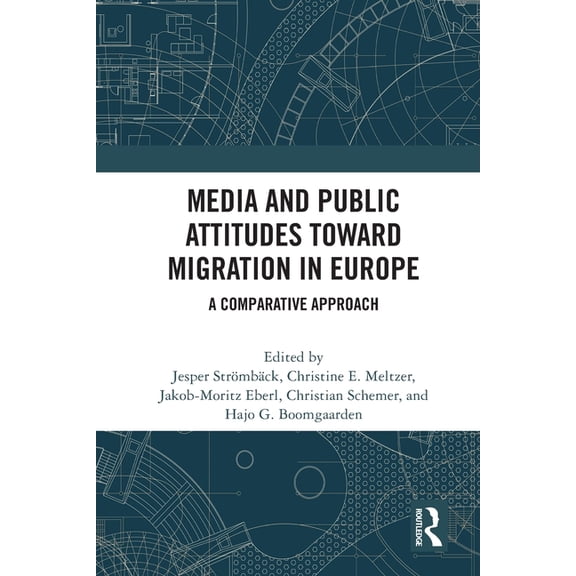 MEDIA AND PUBLIC ATTITUDES TOWARD MIGRATION IN EUROPE

A COMPARATIVE APPROACH

Edited by
Jesper Strömbäck, Christine E. Meltzer, Jakob-Moritz Eberl, Christian Schemer, and Hajo G. Boomgaarden

ROUTLEDGE